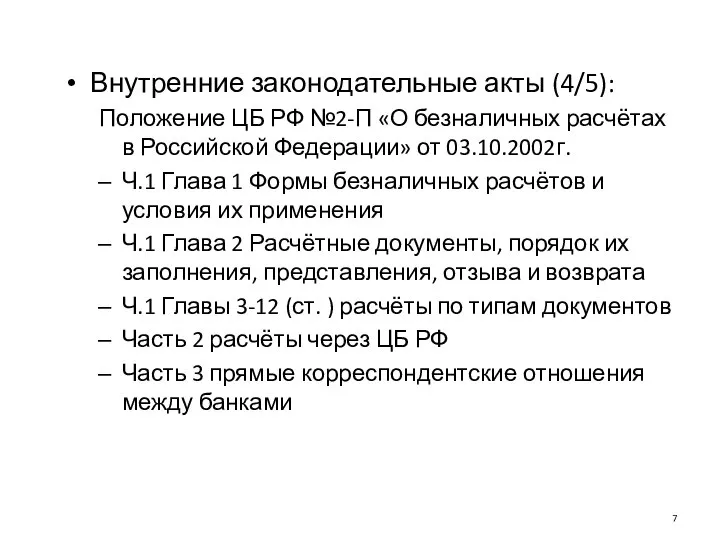 • Внутренние законодательные акты (4/5):

Положение ЦБ РФ №2-П «О безналичных расчётах в Российской Федерации» от 03.10.2002г.

– Ч.1 Глава 1 Формы безналичных расчётов и условия их применения
– Ч.1 Глава 2 Расчётные документы, порядок их заполнения, представления, отзыва и возврата
– Ч.1 Главы 3-12 (ст. ) расчёты по типам документов
– Часть 2 расчёты через ЦБ РФ
– Часть 3 прямые корреспондентские отношения между банками

7